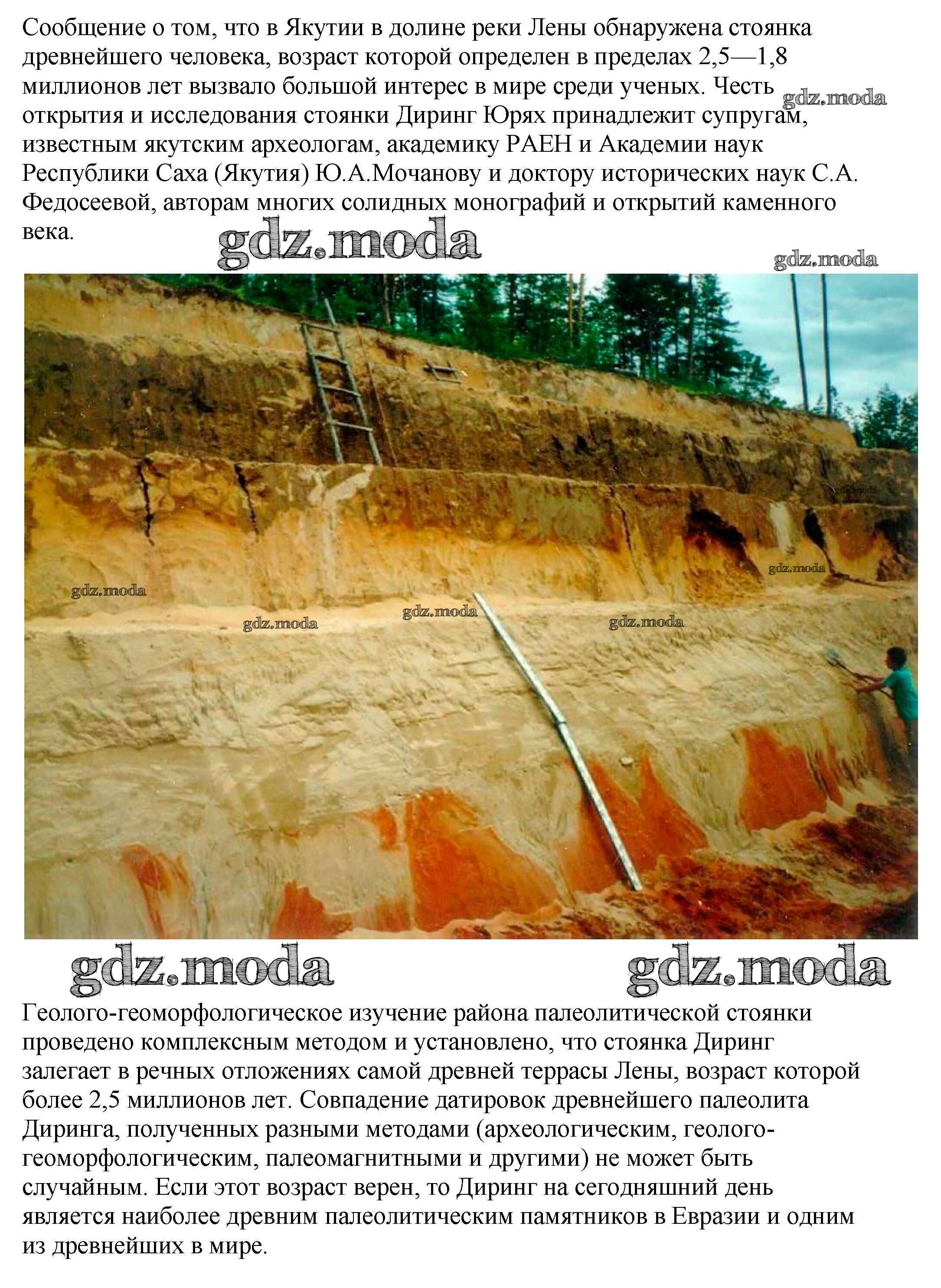 Сообщение о том, что в Якутии в долине реки Лены обнаружена стоянка древнейшего человека, возраст которой определен в пределах 2,5—1,8 миллионов лет вызвало большой интерес в мире среди ученых. Честь открытия и исследования стоянки Диринг Юрях принадлежит супругам, известным якутским археологам, академику РАЕН и Академии наук Республики Саха (Якутия) Ю.А.Мочанову и доктору исторических наук С.А. Федосеевой, авторам многих солидных монографий и открытий каменного века.

Геолого-геоморфологическое изучение района палеолитической стоянки проведено комплексным методом и установлено, что стоянка Диринг залегает в речных отложениях самой древней террасы Лены, возраст которой более 2,5 миллионов лет. Совпадение датировок древнейшего палеолита Диринга, полученных разными методами (археологическим, геолого-геоморфологическим, палеомагнитными и другими) не может быть случайным. Если этот возраст верен, то Диринг на сегодняшний день является наиболее древним палеолитическим памятников в Евразии и одним из древнейших в мире.

gdz.moda